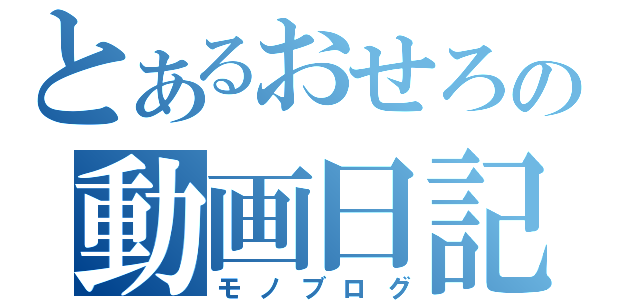 とあるおせろの
動画日記
モノブログ